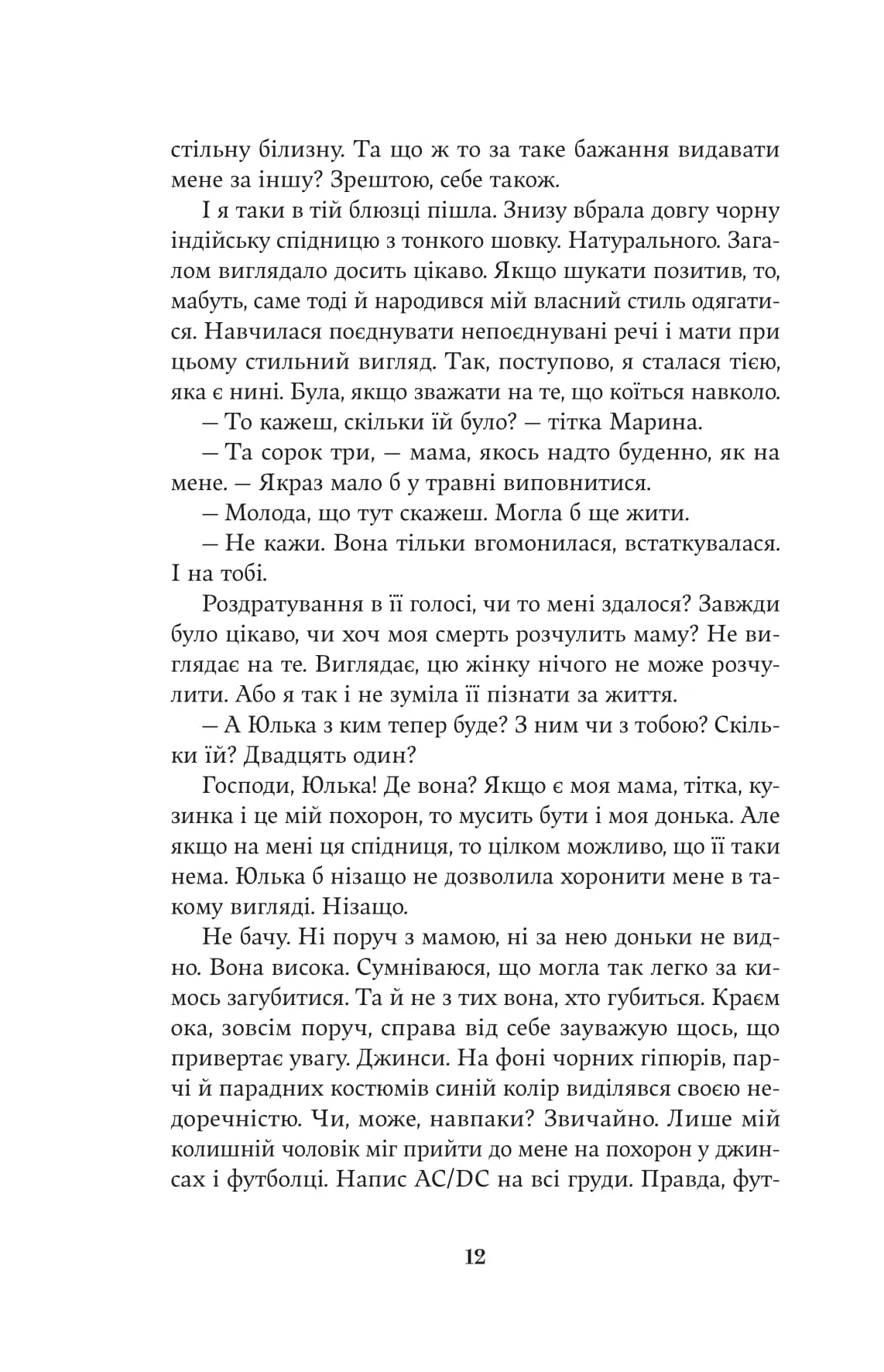 стільну білизну. Та що ж то за таке бажання видавати мене за іншу? Зрештою, себе також.

І я таки в тій блюзці пішла. Знизу вбрала довгу чорну індійську спідницю з тонкого шовку. Натурального. Загалом виглядало досить цікаво. Якщо шукати позитив, то, мабуть, саме тоді й народився мій власний стиль одягатися. Навчилася поєднувати непоєднувані речі і мати при цьому стильний вигляд. Так, поступово, я сталася тією, яка є нині. Була, якщо зважати на те, що коїться навколо.

— То кажеш, скільки їй було? — тітка Марина.

— Та сорок три, — мама, якось надто буденно, як на мене. — Якраз мало б у травні виповнитися.

— Молода, що тут скажеш. Могла б ще жити.

— Не кажи. Вона тільки вгомонилася, встаткувалася. І на тобі.

Роздратування в її голосі, чи то мені здалося? Завжди було цікаво, чи хоч моя смерть розчулить маму? Не виглядає на те. Виглядає, цю жінку нічого не може розчулити. Або я так і не зуміла її пізнати за життя.

— А Юлька з ким тепер буде? З ним чи з тобою? Скільки їй? Двадцять один?

Господи, Юлька! Де вона? Якщо є моя мама, тітка, кузинка і це мій похорон, то мусить бути і моя донька. Але якщо на мені ця спідниця, то цілком можливо, що її таки нема. Юлька б нізащо не дозволила хоронити мене в такому вигляді. Нізащо.

Не бачу. Ні поруч з мамою, ні за нею доньки не видно. Вона висока. Сумніваюся, що могла так легко за кимось загубитися. Та й не з тих вона, хто губиться. Краєм ока, зовсім поруч, справа від себе зауважую щось, що привертає увагу. Джинси. На фоні чорних гіпюрів, парчі й парадних костюмів синій колір виділявся своєю недоречністю. Чи, може, навпаки? Звичайно. Лише мій колишній чоловік міг прийти до мене на похорон у джинсах і футболці. Напис AC/DC на всі груди. Правда, фут-

12